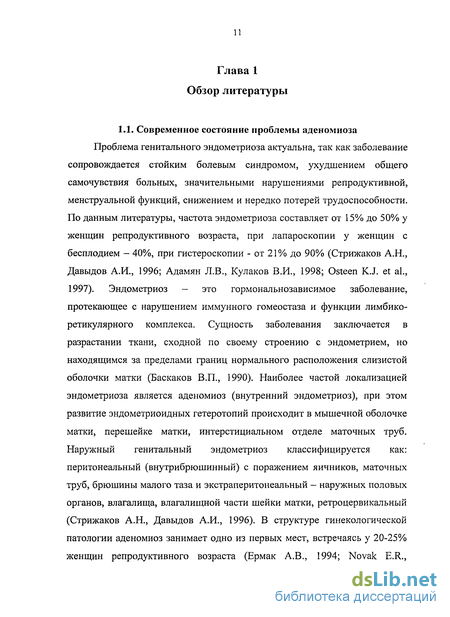 11

Глава 1
Обзор литературы

1.1. Современное состояние проблемы аденомиоза

Проблема генитального эндометриоза актуальна, так как заболевание сопровождается стойким болевым синдромом, ухудшением общего самочувствия больных, значительными нарушениями репродуктивной, менструальной функций, снижением и нередко потерей трудоспособности. По данным литературы, частота эндометриоза составляет от 15% до 50% у женщин репродуктивного возраста, при лапароскопии у женщин с бесплодием – 40%, при гистероскопии - от 21% до 90% (Стрижаков А.Н., Давыдов А.И., 1996; Адамян Л.В., Кулаков В.И., 1998; Osteen K.J. et al., 1997). Эндометриоз – это гормональнозависимое заболевание, протекающее с нарушением иммунного гомеостаза и функции лимбико-ретикулярного комплекса. Сущность заболевания заключается в разрастании ткани, сходной по своему строению с эндометрием, но находящимся за пределами границ нормального расположения слизистой оболочки матки (Баскаков В.П., 1990). Наиболее частой локализацией эндометриоза является аденомиоз (внутренний эндометриоз), при этом развитие эндометриоидных гетеротопий происходит в мышечной оболочке матки, перешейке матки, интерстициальном отделе маточных труб. Наружный генитальный эндометриоз классифицируется как: перитонеальный (внутрибрюшинный) с поражением яичников, маточных труб, брюшины малого таза и экстраперитонеальный – наружных половых органов, влагалища, влагалищной части шейки матки, ретроцервикальный (Стрижаков А.Н., Давыдов А.И., 1996). В структуре гинекологической патологии аденомиоз занимает одно из первых мест, встречаясь у 20-25% женщин репродуктивного возраста (Ермак А.В., 1994; Novak E.R.,

dsLib.net
библиотека диссертаций